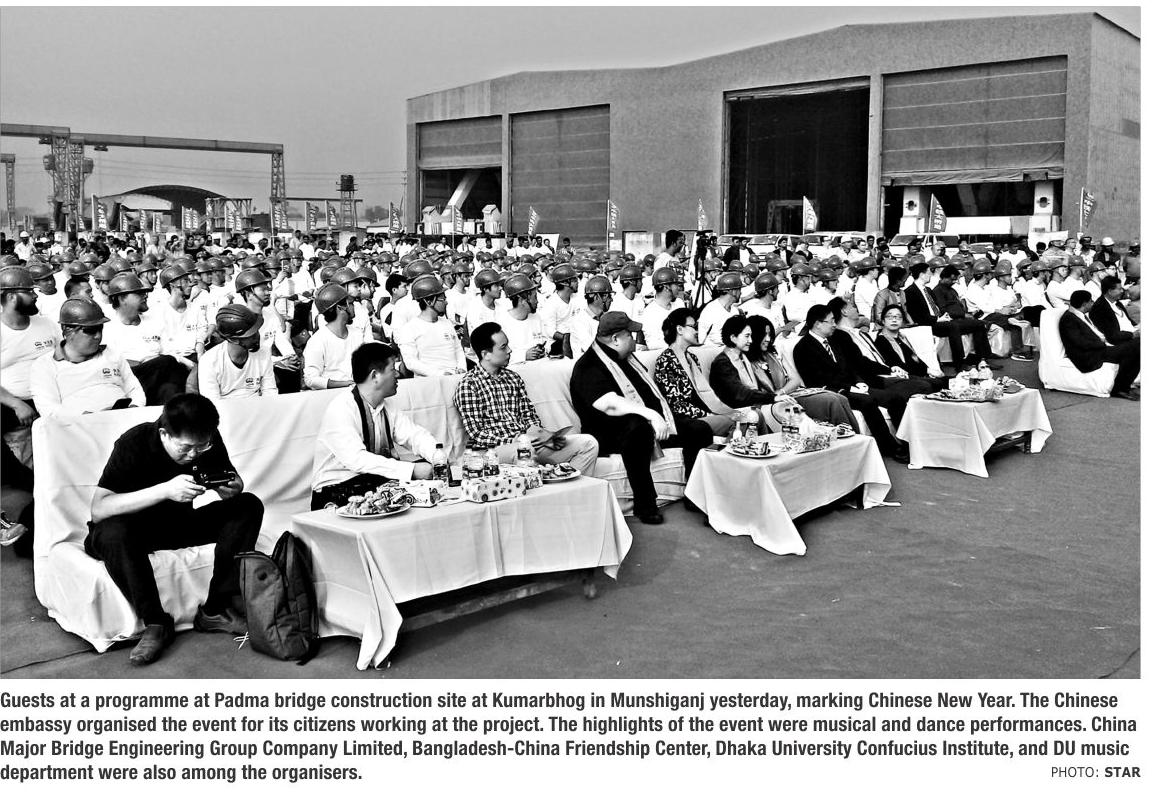 Guests at a programme at Padma bridge construction site at Kumarbhog in Munshiganj yesterday, marking Chinese New Year. The Chinese embassy organised the event for its citizens working at the project. The highlights of the event were musical and dance performances. China Major Bridge Engineering Group Company Limited, Bangladesh-China Friendship Center, Dhaka University Confucius Institute, and DU music department were also among the organisers.

PHOTO: STAR